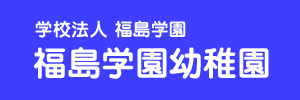 学校法人 福島学園
福島学園幼稚園